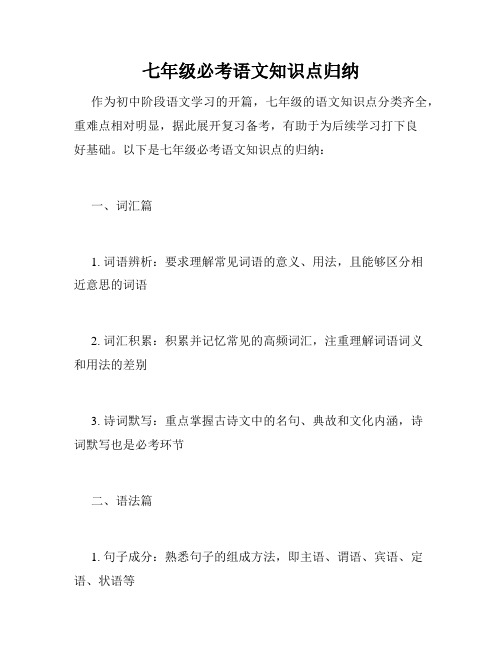 七年级必考语文知识点归纳

作为初中阶段语文学习的开篇，七年级的语文知识点分类齐全，重难点相对明显，据此展开复习备考，有助于为后续学习打下良好基础。以下是七年级必考语文知识点的归纳：

一、词汇篇

1. 词语辨析：要求理解常见词语的意义、用法，且能够区分相近意思的词语

2. 词汇积累：积累并记忆常见的高频词汇，注重理解词语词义和用法的差别

3. 诗词默写：重点掌握古诗文中的名句、典故和文化内涵，诗词默写也是必考环节

二、语法篇

1. 句子成分：熟悉句子的组成方法，即主语、谓语、宾语、定语、状语等